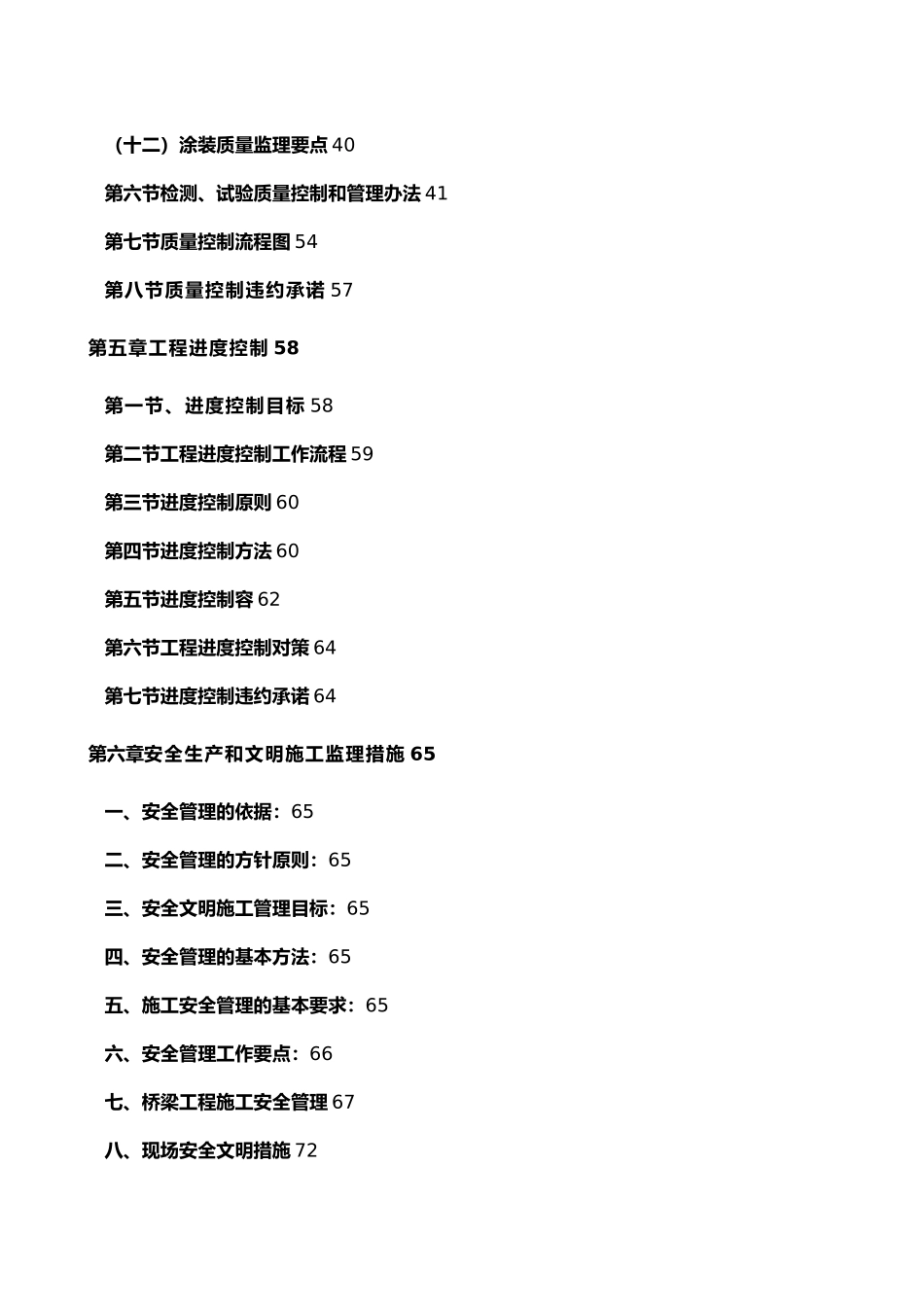 （十二）涂装质量监理要点 40

第六节检测、试验质量控制和管理办法 41

第七节质量控制流程图 54

第八节质量控制违约承诺 57

第五章工程进度控制 58

第一节、进度控制目标 58

第二节工程进度控制工作流程 59

第三节进度控制原则 60

第四节进度控制方法 60

第五节进度控制容 62

第六节工程进度控制对策 64

第七节进度控制违约承诺 64

第六章安全生产和文明施工监理措施 65

一、安全管理的依据：65

二、安全管理的方针原则：65

三、安全文明施工管理目标：65

四、安全管理的基本方法：65

五、施工安全管理的基本要求：65

六、安全管理工作要点：66

七、桥梁工程施工安全管理 67

八、现场安全文明措施 72